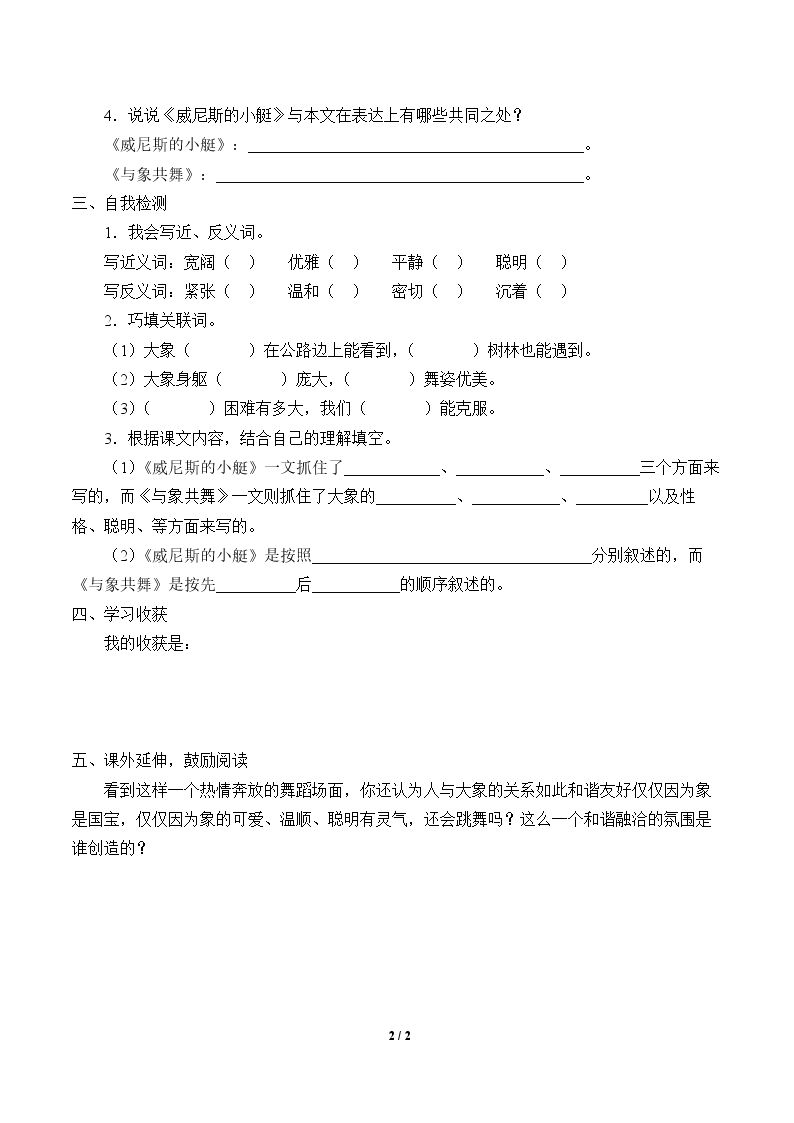 4．说说《威尼斯的小艇》与本文在表达上有哪些共同之处？

《威尼斯的小艇》：____。

《与象共舞》：____。

三、自我检测

1．我会写近、反义词。

写近义词：宽阔（ ） 优雅（ ） 平静（ ） 聪明（ ）

写反义词：紧张（ ） 温和（ ） 密切（ ） 沉着（ ）

2．巧填关联词。

（1）大象（ ）在公路边上能看到，（ ）树林也能遇到。

（2）大象身躯（ ）庞大，（ ）舞姿优美。

（3）（ ）困难有多大，我们（ ）能克服。

3．根据课文内容，结合自己的理解填空。

（1）《威尼斯的小艇》一文抓住了____、____、____三个方面来写的，而《与象共舞》一文则抓住了大象的____、____、____以及性格、聪明、等方面来写的。

（2）《威尼斯的小艇》是按照____分别叙述的，而《与象共舞》是按先____后____的顺序叙述的。

四、学习收获

我的收获是：

五、课外延伸，鼓励阅读

看到这样一个热情奔放的舞蹈场面，你还认为人与大象的关系如此和谐友好仅仅因为象是国宝，仅仅因为象的可爱、温顺、聪明有灵气，还会跳舞吗？这么一个和谐融洽的氛围是谁创造的？

2 / 2